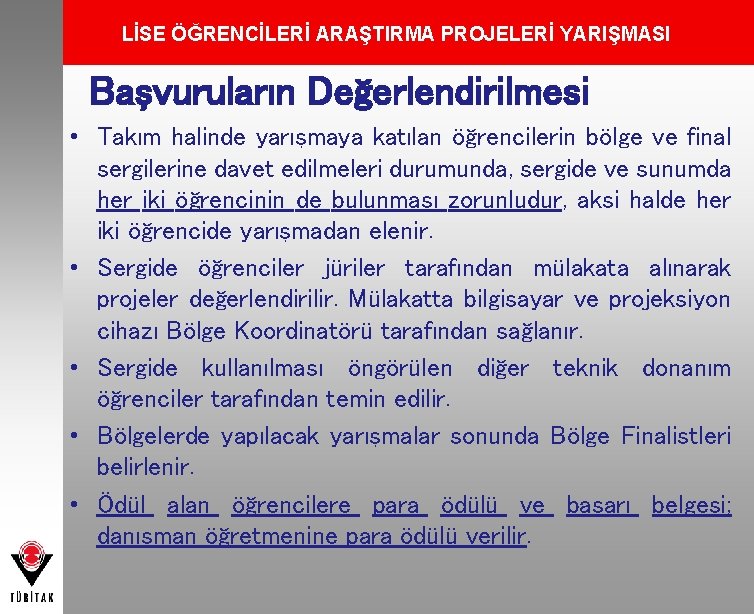 LİSE ÖĞRENCİLERİ ARAŞTIRMA PROJELERİ YARIŞMASI

Başvuruların Değerlendirilmesi

• Takım halinde yarışmaya katılan öğrencilerin bölge ve final sergilerine davet edilmeleri durumunda, sergide ve sunumda her iki öğrencinin de bulunması zorunludur, aksi halde her iki öğrencide yarışmadan elenir.

• Sergide öğrenciler jüriler tarafından mülakata alınarak projeler değerlendirilir. Mülakatta bilgisayar ve projeksiyon cihazı Bölge Koordinatörü tarafından sağlanır.

• Sergide kullanılması öngörülen diğer teknik donanım öğrenciler tarafından temin edilir.

• Bölgelerde yapılacak yarışmalar sonunda Bölge Finalistleri belirlenir.

• Ödül alan öğrencilere para ödülü ve basarı belgesi; danısman öğretmenine para ödülü verilir.

TÜBİTAK